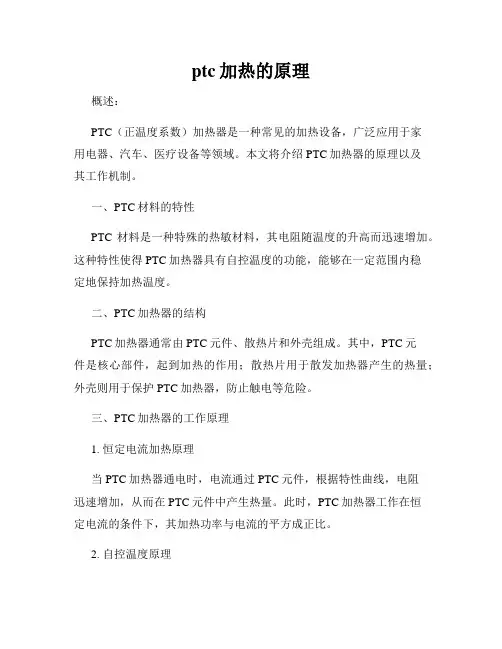 ptc 加热的原理

概述：

PTC（正温度系数）加热器是一种常见的加热设备，广泛应用于家用电器、汽车、医疗设备等领域。本文将介绍 PTC 加热器的原理以及其工作机制。

一、PTC 材料的特性

PTC 材料是一种特殊的热敏材料，其电阻随温度的升高而迅速增加。这种特性使得 PTC 加热器具有自控温度的功能，能够在一定范围内稳定地保持加热温度。

二、PTC 加热器的结构

PTC 加热器通常由 PTC 元件、散热片和外壳组成。其中，PTC 元件是核心部件，起到加热的作用；散热片用于散发加热器产生的热量；外壳则用于保护 PTC 加热器，防止触电等危险。

三、PTC 加热器的工作原理

1. 恒定电流加热原理

当 PTC 加热器通电时，电流通过 PTC 元件，根据特性曲线，电阻迅速增加，从而在 PTC 元件中产生热量。此时，PTC 加热器工作在恒定电流的条件下，其加热功率与电流的平方成正比。

2. 自控温度原理